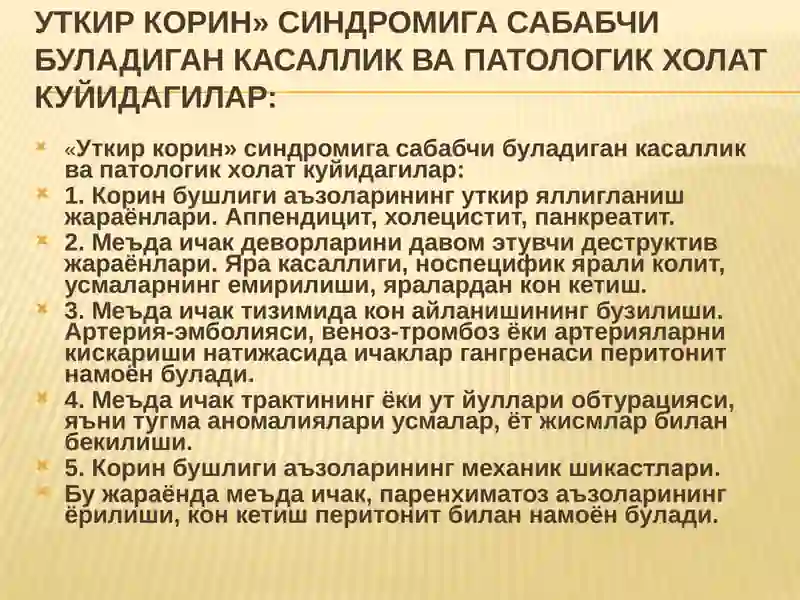 УТКИР КОРИН» СИНДРОМИГА САБАБЧИ БУЛАДИГАН КАСАЛЛИК ВА ПАТОЛОГИК ХОЛАТ КУЙИДАГИЛАР:

«Уткир корин» синдромига сабабчи буладиган касаллик ва патологик холат куйидагилар:

1. Корин бушлиги аъзоларининг уткир яллигланиш жараёнлари. Аппендицит, холецистит, панкреатит.

2. Меъда ичак деворларини давом этувчи деструктив жараёнлари. Яра касаллиги, носпецифик ярали колит, усмаларнинг емирилиши, яралардан кон кетиш.

3. Меъда ичак тизимида кон айланишининг бузилиши. Артерия-эмболияси, веноз-тромбоз ёки артерияларни кискариши натижасида ичаклар гангренаси перитонит намоён булади.

4. Меъда ичак трактининг ёки ут йуллари обтурацияси, яъни тугма аномалиялари усмалар, ёт жисмлар билан бекилиши.

5. Корин бушлиги аъзоларининг механик шикастлари.

Бу жараёнда меъда ичак, паренхиматоз аъзоларининг ёрилиши, кон кетиш перитонит билан намоён булади.